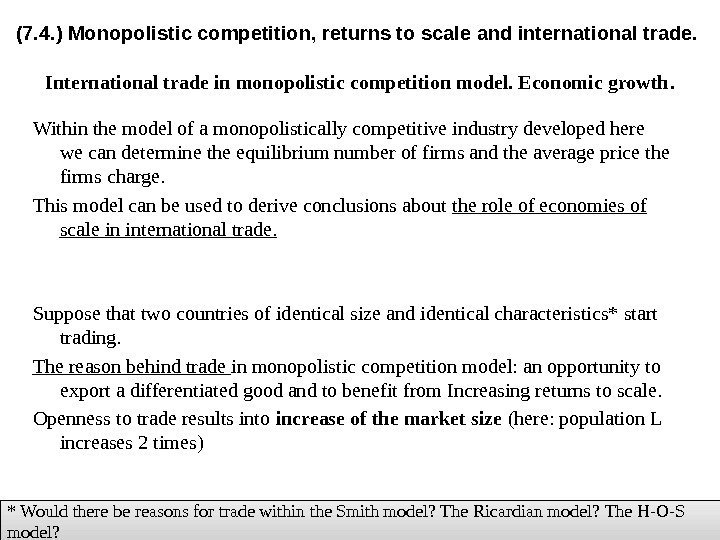 (7.4.) Monopolistic competition, returns to scale and international trade.

International trade in monopolistic competition model. Economic growth.

Within the model of a monopolistically competitive industry developed here we can determine the equilibrium number of firms and the average price the firms charge.

This model can be used to derive conclusions about the role of economies of scale in international trade.

Suppose that two countries of identical size and identical characteristics* start trading.

The reason behind trade in monopolistic competition model: an opportunity to export a differentiated good and to benefit from Increasing returns to scale.

Openness to trade results into increase of the market size (here: population L increases 2 times)

* Would there be reasons for trade within the Smith model? The Ricardian model? The H-O-S model?